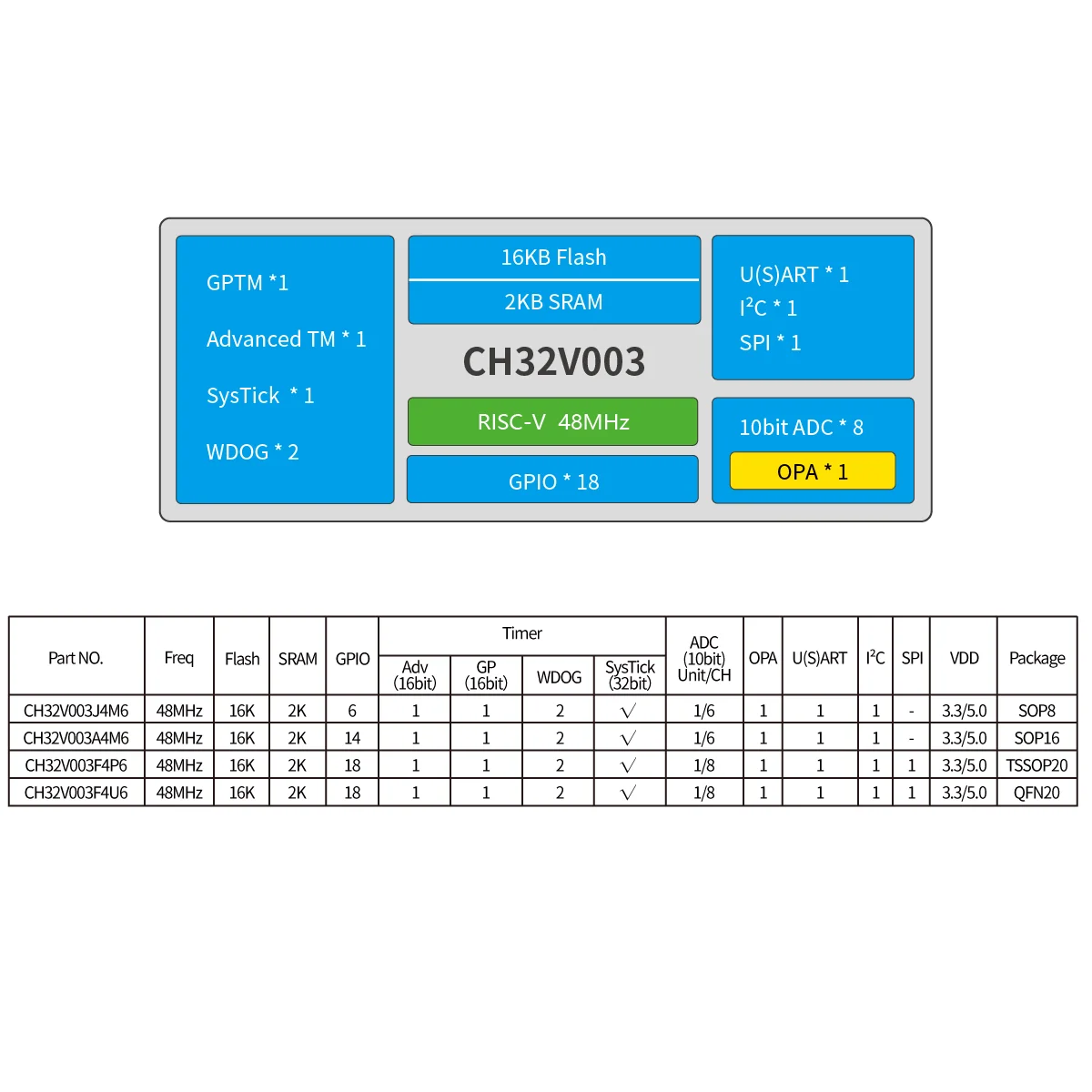 GPTM *1

Advanced TM * 1

SysTick * 1

WDOG * 2

16KB Flash

2KB SRAM

CH32V003

RISC-V 48MHz

GPIO * 18

U(S)ART * 1
$I^2C$ * 1
SPI * 1

10bit ADC * 8

OPA * 1

| Part NO. | Freq | Flash | SRAM | GPIO | Timer Adv (16bit) | Timer GP (16bit) | Timer WDOG | Timer SysTick (32bit) | ADC (10bit) Unit/CH | OPA | U(S)ART | $I^2C$ | SPI | VDD | Package |
|---|---|---|---|---|---|---|---|---|---|---|---|---|---|---|---|
| CH32V003J4M6 | 48MHz | 16K | 2K | 6 | 1 | 1 | 2 | √ | 1/6 | 1 | 1 | 1 | - | 3.3/5.0 | SOP8 |
| CH32V003A4M6 | 48MHz | 16K | 2K | 14 | 1 | 1 | 2 | √ | 1/6 | 1 | 1 | 1 | - | 3.3/5.0 | SOP16 |
| CH32V003F4P6 | 48MHz | 16K | 2K | 18 | 1 | 1 | 2 | √ | 1/8 | 1 | 1 | 1 | 1 | 3.3/5.0 | TSSOP20 |
| CH32V003F4U6 | 48MHz | 16K | 2K | 18 | 1 | 1 | 2 | √ | 1/8 | 1 | 1 | 1 | 1 | 3.3/5.0 | QFN20 |